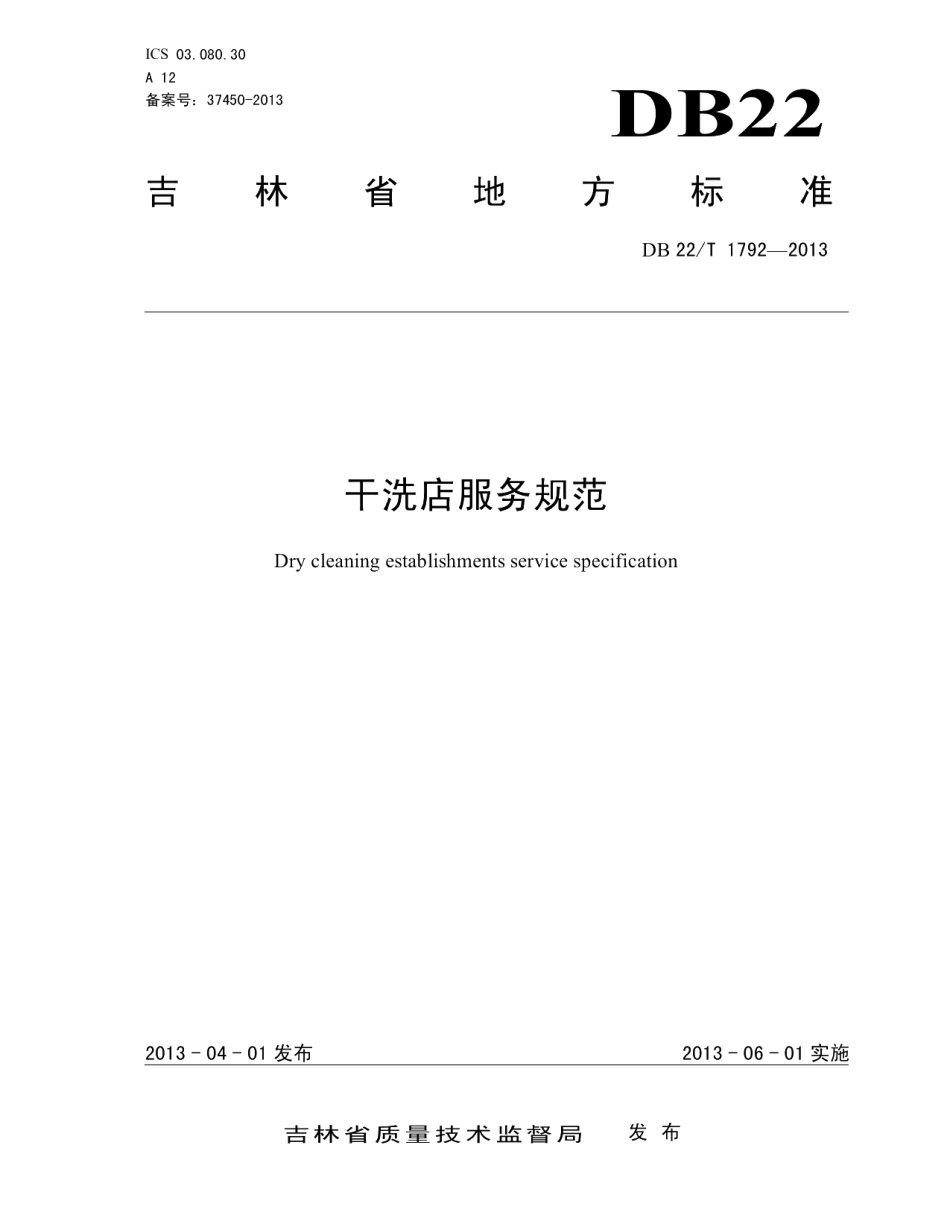 ICS 03.080.30
A 12
备案号：37450-2013

DB22

吉林省地方标准

DB 22/T 1792—2013

干洗店服务规范

Dry cleaning establishments service specification

2013 - 04 - 01 发布

2013 - 06 - 01 实施

吉林省质量技术监督局 发布